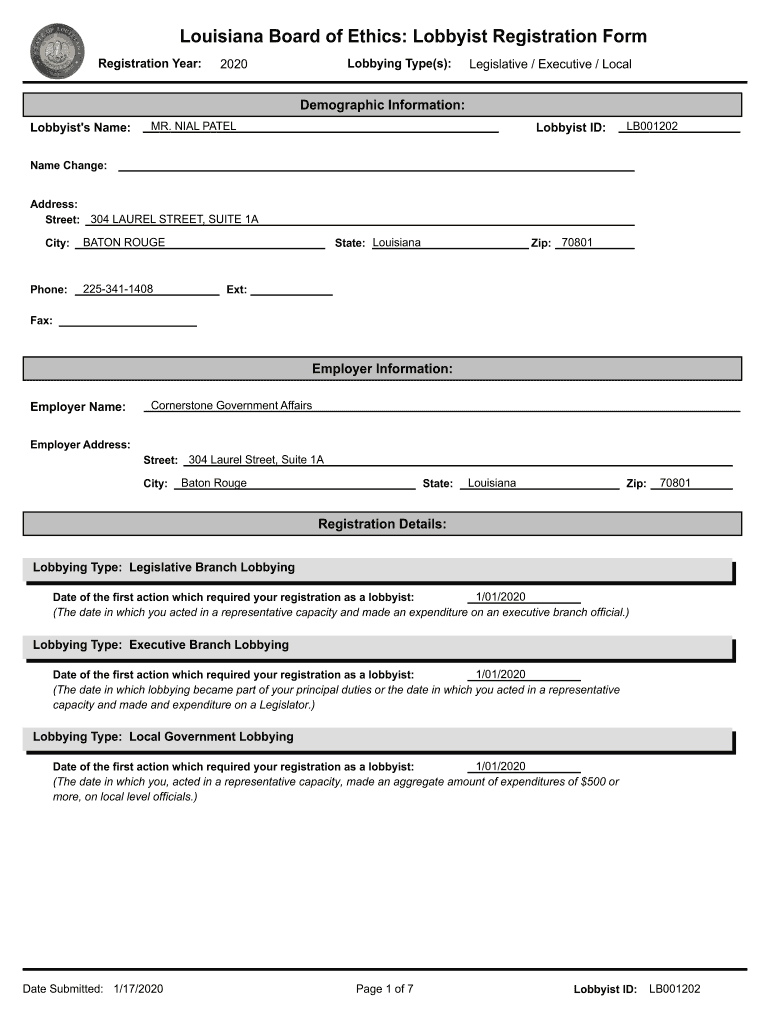 Louisiana Board of Ethics: Lobbyist Registration Form

Registration Year: 2020

Lobbying Type(s): Legislative / Executive / Local

Demographic Information:

Lobbyist's Name: MR. NIAL PATEL

Lobbyist ID: LB001202

Name Change:

Address:
Street: 304 LAUREL STREET, SUITE 1A
City: BATON ROUGE
State: Louisiana
Zip: 70801

Phone: 225-341-1408
Ext:

Fax:

Employer Information:

Employer Name: Cornerstone Government Affairs

Employer Address:
Street: 304 Laurel Street, Suite 1A
City: Baton Rouge
State: Louisiana
Zip: 70801

Registration Details:

Lobbying Type: Legislative Branch Lobbying

Date of the first action which required your registration as a lobbyist: 1/01/2020
(The date in which you acted in a representative capacity and made an expenditure on an executive branch official.)

Lobbying Type: Executive Branch Lobbying

Date of the first action which required your registration as a lobbyist: 1/01/2020
(The date in which lobbying became part of your principal duties or the date in which you acted in a representative capacity and made and expenditure on a Legislator.)

Lobbying Type: Local Government Lobbying

Date of the first action which required your registration as a lobbyist: 1/01/2020
(The date in which you, acted in a representative capacity, made an aggregate amount of expenditures of $500 or more, on local level officials.)

Date Submitted: 1/17/2020

Page 1 of 7

Lobbyist ID: LB001202